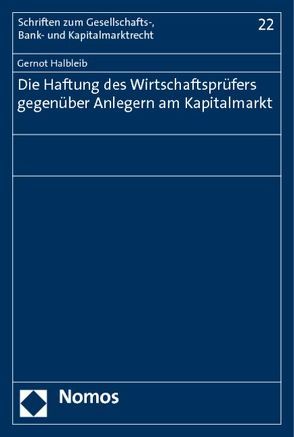 Schriften zum Gesellschafts-, Bank- und Kapitalmarktrecht

22

Gernot Halbleib

Die Haftung des Wirtschaftsprüfers gegenüber Anlegern am Kapitalmarkt

Nomos